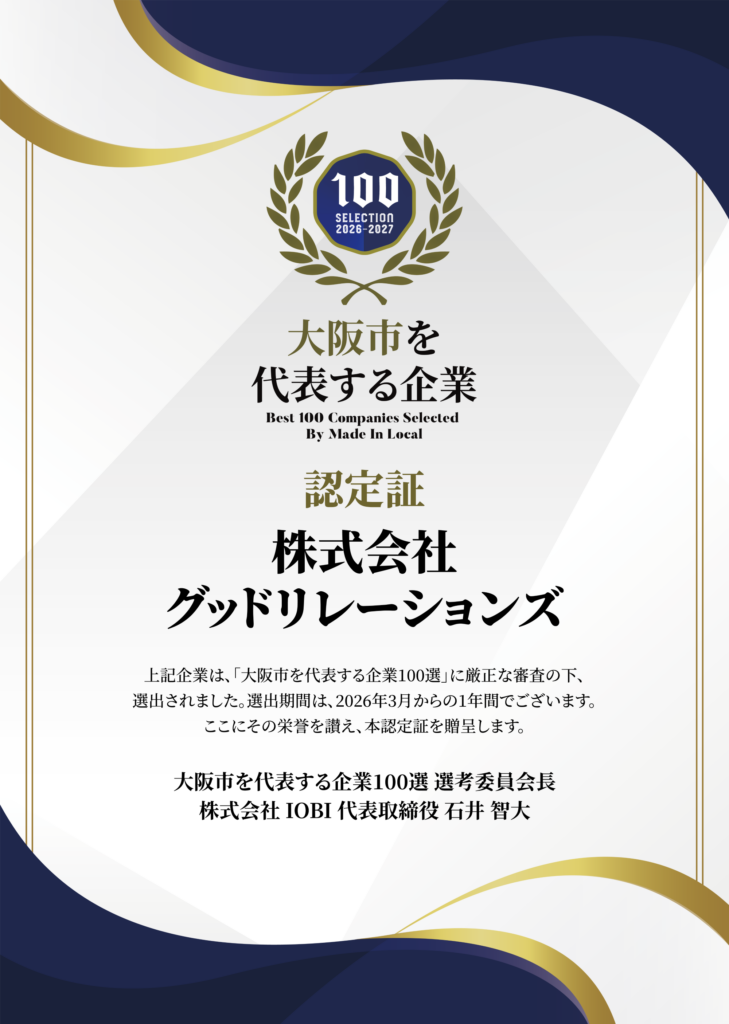 100
SELECTION
2026-2027

大阪市を
代表する企業
Best 100 Companies Selected
By Made In Local

認定証

株式会社
グッドリレーションズ

上記企業は、「大阪市を代表する企業100選」に厳正な審査の下、選出されました。選出期間は、2026年3月からの1年間でございます。ここにその栄誉を讃え、本認定証を贈呈します。

大阪市を代表する企業100選 選考委員会長
株式会社 IOBI 代表取締役 石井 智大